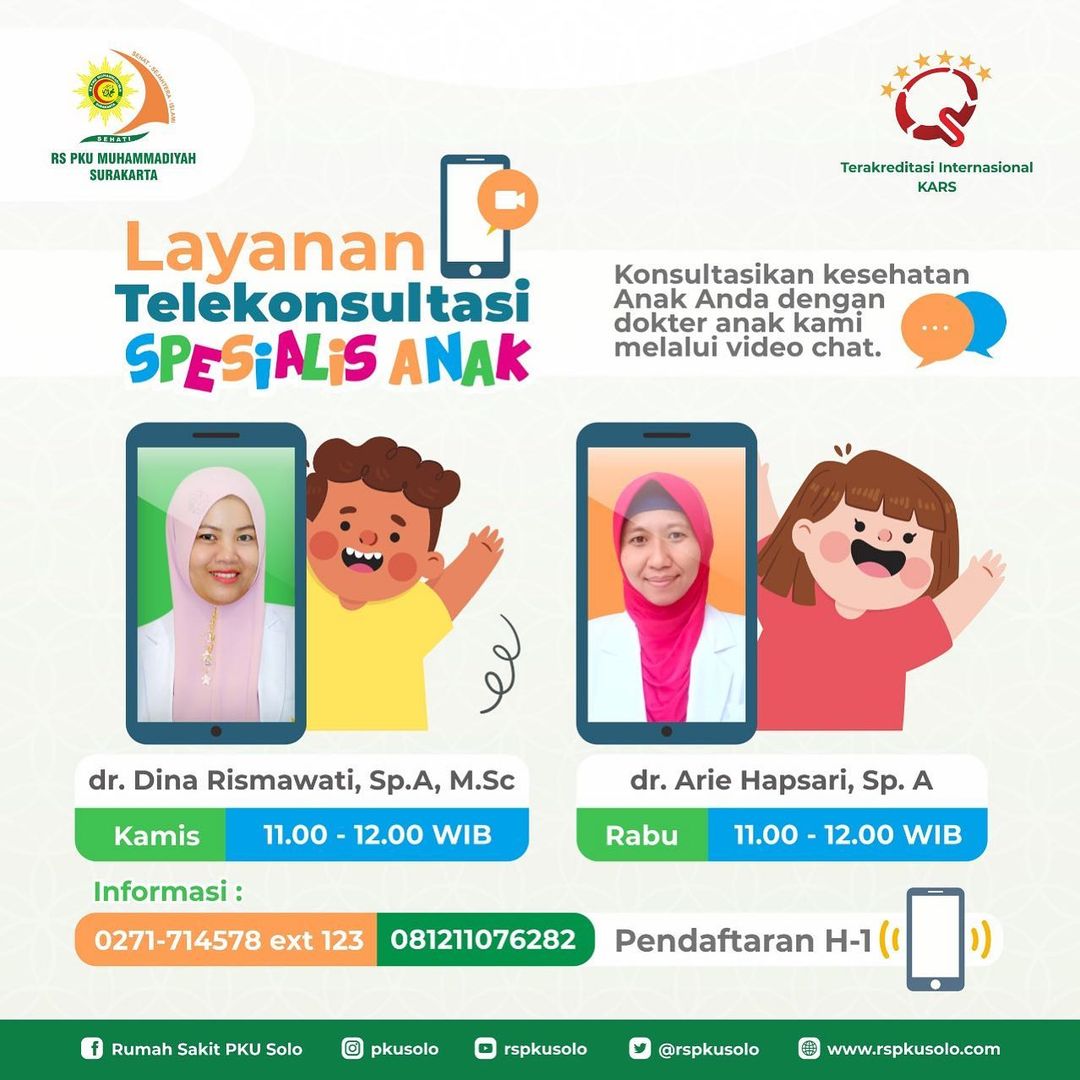 RS PKU MUHAMMADIYAH
SURAKARTA

Terakreditasi Internasional
KARS

Layanan
Telekonsultasi
SPESIALIS ANAK

Konsultasikan kesehatan Anak Anda dengan dokter anak kami melalui video chat.

dr. Dina Rismawati, Sp.A, M.Sc
Kamis 11.00 - 12.00 WIB

dr. Arie Hapsari, Sp. A
Rabu 11.00 - 12.00 WIB

Informasi :
0271-714578 ext 123 081211076282 Pendaftaran H-1

Rumah Sakit PKU Solo pkusolo rspkusolo @rspkusolo www.rspkusolo.com